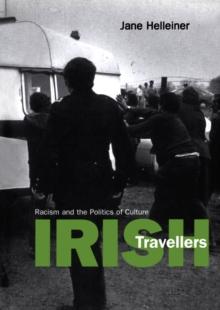 Jane Helleiner

Racism and the Politics of Culture

IRISH Travellers